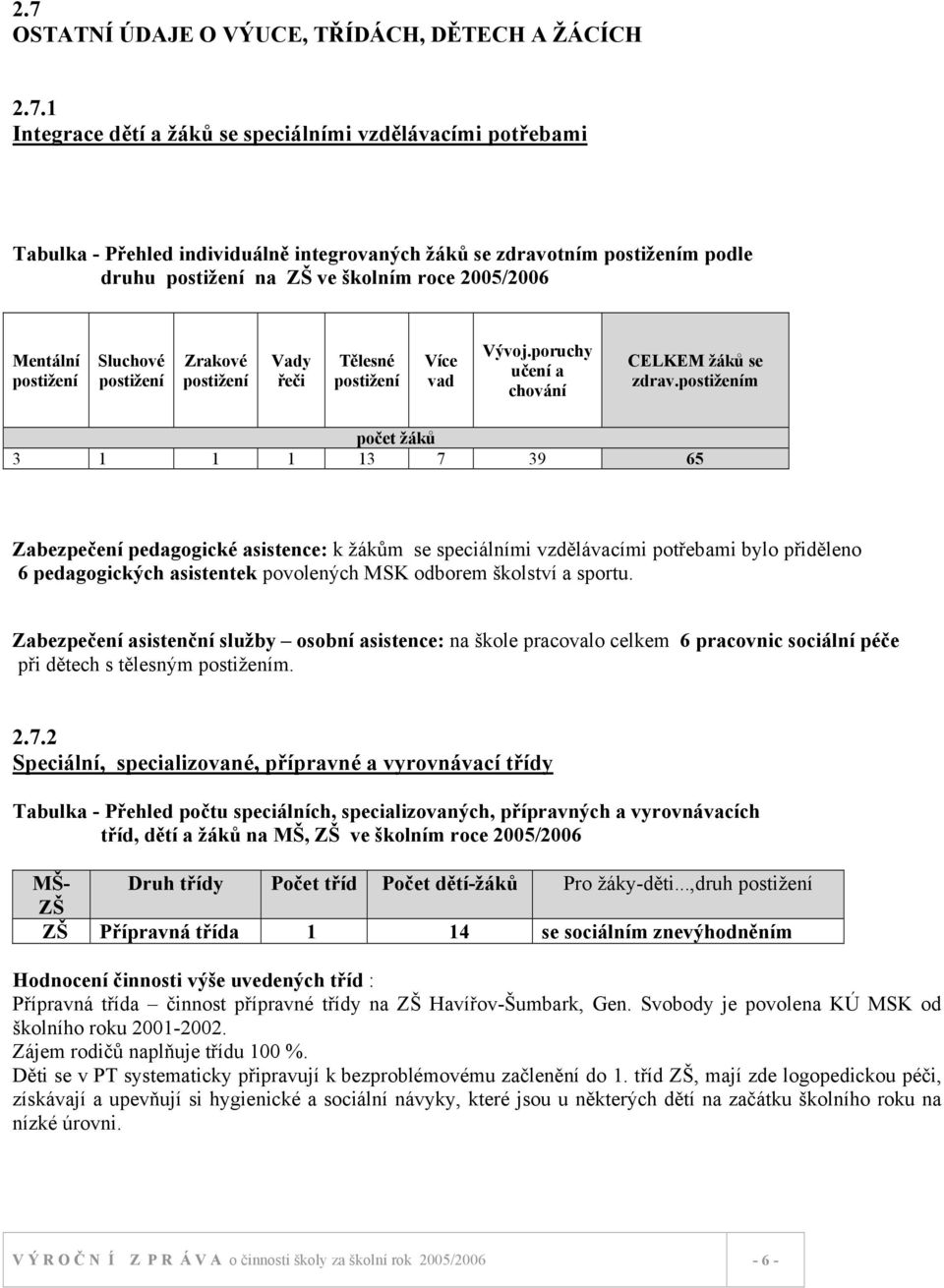 2.7
OSTATNÍ ÚDAJE O VÝUCE, TŘÍDÁCH, DĚTECH A ŽÁCÍCH

2.7.1
Integrace dětí a žáků se speciálními vzdělávacími potřebami

Tabulka - Přehled individuálně integrovaných žáků se zdravotním postižením podle druhu postižení na ZŠ ve školním roce 2005/2006

| Mentální postižení | Sluchové postižení | Zrakové postižení | Vady řeči | Tělesné postižení | Více vad | Vývoj.poruchy učení a chování | CELKEM žáků se zdrav.postižením |
|---|---|---|---|---|---|---|---|
| počet žáků | | | | | | | |
| 3 | 1 | 1 | 1 | 13 | 7 | 39 | 65 |

Zabezpečení pedagogické asistence: k žákům se speciálními vzdělávacími potřebami bylo přiděleno 6 pedagogických asistentek povolených MSK odborem školství a sportu.

Zabezpečení asistenční služby – osobní asistence: na škole pracovalo celkem 6 pracovnic sociální péče při dětech s tělesným postižením.

2.7.2
Speciální, specializované, přípravné a vyrovnávací třídy

Tabulka - Přehled počtu speciálních, specializovaných, přípravných a vyrovnávacích tříd, dětí a žáků na MŠ, ZŠ ve školním roce 2005/2006

| MŠ-ZŠ | Druh třídy | Počet tříd | Počet dětí-žáků | Pro žáky-děti...,druh postižení |
|---|---|---|---|---|
| ZŠ | Přípravná třída | 1 | 14 | se sociálním znevýhodněním |

Hodnocení činnosti výše uvedených tříd :
Přípravná třída – činnost přípravné třídy na ZŠ Havířov-Šumbark, Gen. Svobody je povolena KÚ MSK od školního roku 2001-2002.
Zájem rodičů naplňuje třídu 100 %.
Děti se v PT systematicky připravují k bezproblémovému začlenění do 1. tříd ZŠ, mají zde logopedickou péči, získávají a upevňují si hygienické a sociální návyky, které jsou u některých dětí na začátku školního roku na nízké úrovni.

V Ý R O Č N Í Z P R Á V A o činnosti školy za školní rok 2005/2006 - 6 -